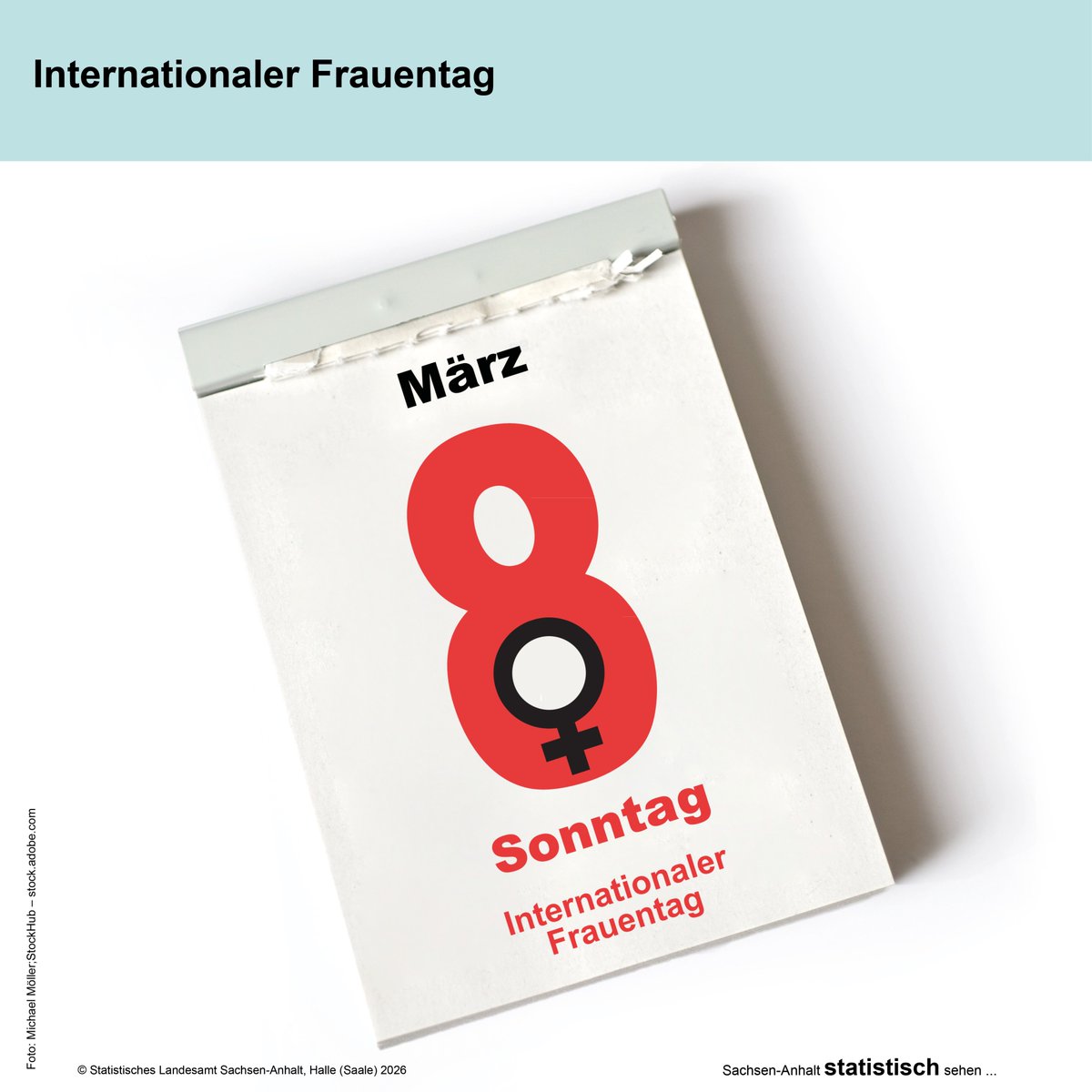 Internationaler Frauentag

März

8

Sonntag

Internationaler Frauentag

Foto: Michael Möller;StockHub – stock.adobe.com

© Statistisches Landesamt Sachsen-Anhalt, Halle (Saale) 2026

Sachsen-Anhalt statistisch sehen ...